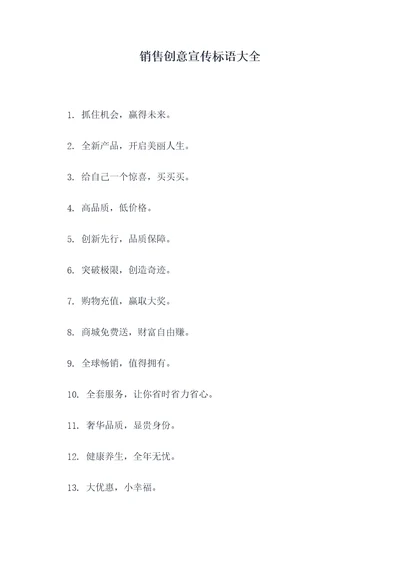 销售创意宣传标语大全

1. 抓住机会，赢得未来。

2. 全新产品，开启美丽人生。

3. 给自己一个惊喜，买买买。

4. 高品质，低价格。

5. 创新先行，品质保障。

6. 突破极限，创造奇迹。

7. 购物充值，赢取大奖。

8. 商城免费送，财富自由赚。

9. 全球畅销，值得拥有。

10. 全套服务，让你省时省力省心。

11. 奢华品质，显贵身份。

12. 健康养生，全年无忧。

13. 大优惠，小幸福。